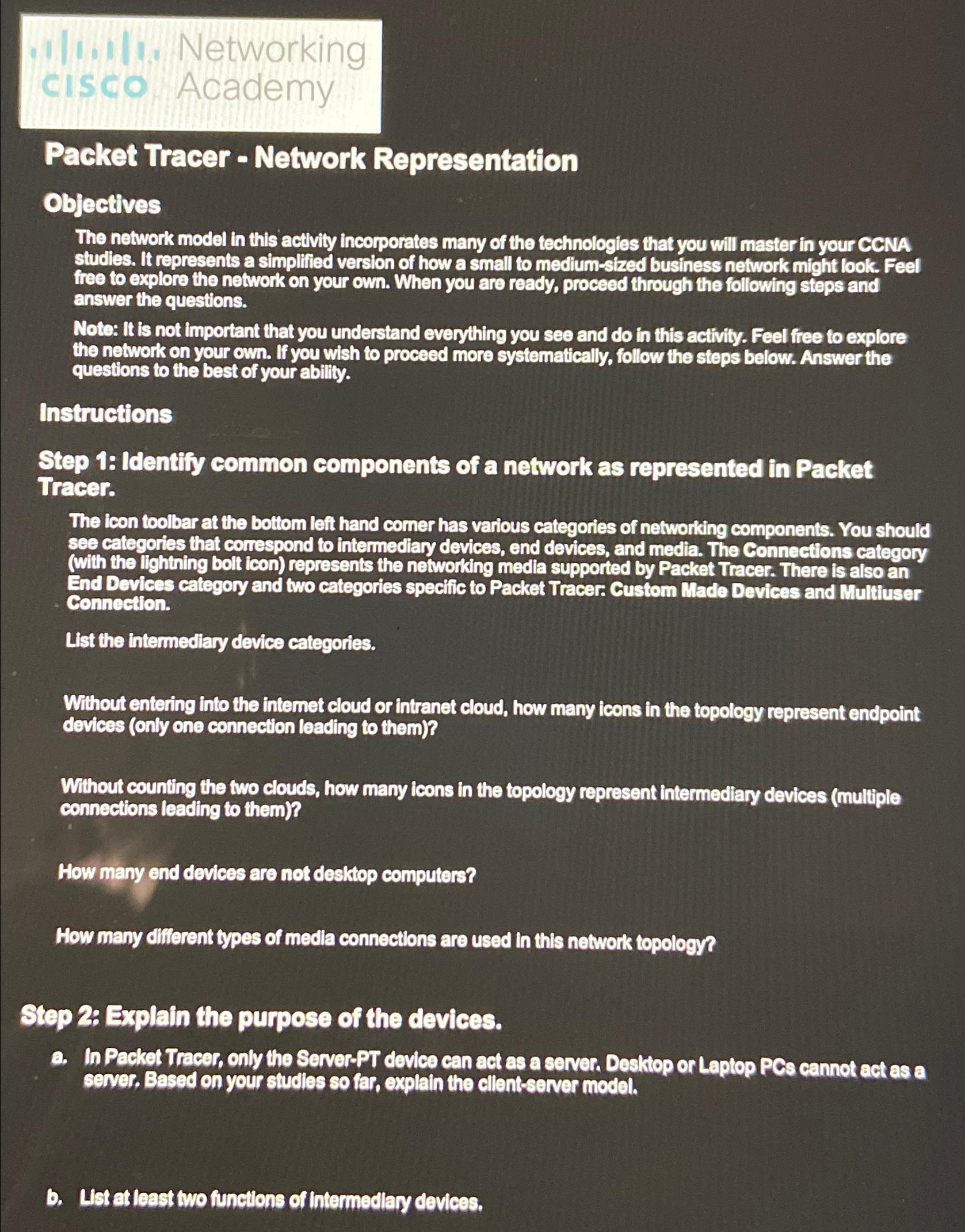 CISCO Networking Academy

Packet Tracer - Network Representation

Objectives

The network model in this activity incorporates many of the technologies that you will master in your CCNA studies. It represents a simplified version of how a small to medium-sized business network might look. Feel free to explore the network on your own. When you are ready, proceed through the following steps and answer the questions.

Note: It is not important that you understand everything you see and do in this activity. Feel free to explore the network on your own. If you wish to proceed more systematically, follow the steps below. Answer the questions to the best of your ability.

Instructions

Step 1: Identify common components of a network as represented in Packet Tracer.

The icon toolbar at the bottom left hand corner has various categories of networking components. You should see categories that correspond to intermediary devices, end devices, and media. The Connections category (with the lightning bolt icon) represents the networking media supported by Packet Tracer. There is also an End Devices category and two categories specific to Packet Tracer: Custom Made Devices and Multiuser Connection.

List the intermediary device categories.

Without entering into the internet cloud or intranet cloud, how many icons in the topology represent endpoint devices (only one connection leading to them)?

Without counting the two clouds, how many icons in the topology represent intermediary devices (multiple connections leading to them)?

How many end devices are not desktop computers?

How many different types of media connections are used in this network topology?

Step 2: Explain the purpose of the devices.

a. In Packet Tracer, only the Server-PT device can act as a server. Desktop or Laptop PCs cannot act as a server. Based on your studies so far, explain the client-server model.

b. List at least two functions of intermediary devices.